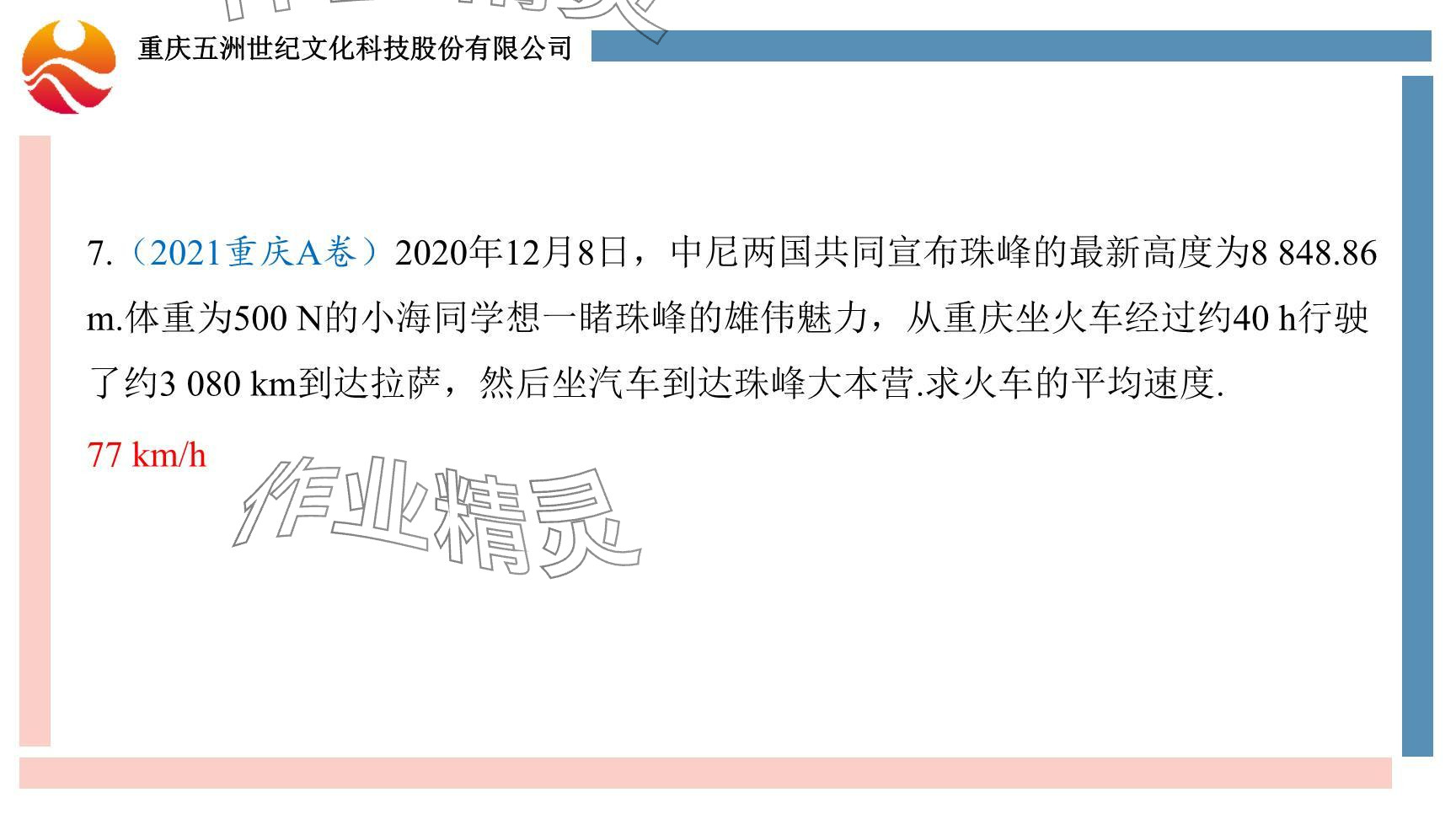 重庆五洲世纪文化科技股份有限公司

7.（2021重庆A卷）2020年12月8日，中尼两国共同宣布珠峰的最新高度为8 848.86 m.体重为500 N的小海同学想一睹珠峰的雄伟魅力，从重庆坐火车经过约40 h行驶了约3 080 km到达拉萨，然后坐汽车到达珠峰大本营.求火车的平均速度.

77 km/h

作业精灵